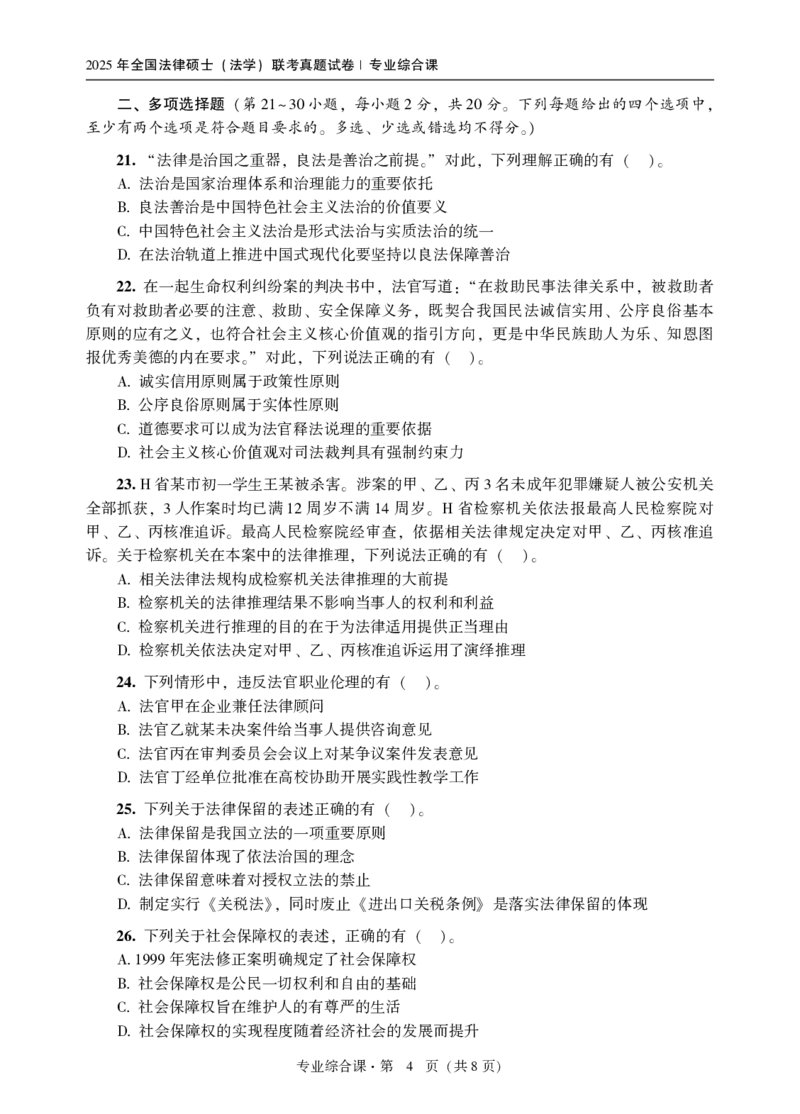 2025 年全国法律硕士（法学）联考真题试卷 | 专业综合课

二、多项选择题（第 21～30 小题，每小题 2 分，共 20 分。下列每题给出的四个选项中，至少有两个选项是符合题目要求的。多选、少选或错选均不得分。）

21. “法律是治国之重器，良法是善治之前提。”对此，下列理解正确的有（　）。
A. 法治是国家治理体系和治理能力的重要依托
B. 良法善治是中国特色社会主义法治的价值要义
C. 中国特色社会主义法治是形式法治与实质法治的统一
D. 在法治轨道上推进中国式现代化要坚持以良法保障善治

22. 在一起生命权利纠纷案的判决书中，法官写道：“在救助民事法律关系中，被救助者负有对救助者必要的注意、救助、安全保障义务，既契合我国民法诚信实用、公序良俗基本原则的应有之义，也符合社会主义核心价值观的指引方向，更是中华民族助人为乐、知恩图报优秀美德的内在要求。”对此，下列说法正确的有（　）。
A. 诚实信用原则属于政策性原则
B. 公序良俗原则属于实体性原则
C. 道德要求可以成为法官释法说理的重要依据
D. 社会主义核心价值观对司法裁判具有强制约束力

23. H 省某市初一学生王某被杀害。涉案的甲、乙、丙 3 名未成年犯罪嫌疑人被公安机关全部抓获，3 人作案时均已满 12 周岁不满 14 周岁。H 省检察机关依法报最高人民检察院对甲、乙、丙核准追诉。最高人民检察院经审查，依据相关法律规定决定对甲、乙、丙核准追诉。关于检察机关在本案中的法律推理，下列说法正确的有（　）。
A. 相关法律法规构成检察机关法律推理的大前提
B. 检察机关的法律推理结果不影响当事人的权利和利益
C. 检察机关进行推理的目的在于为法律适用提供正当理由
D. 检察机关依法决定对甲、乙、丙核准追诉运用了演绎推理

24. 下列情形中，违反法官职业伦理的有（　）。
A. 法官甲在企业兼任法律顾问
B. 法官乙就某未决案件给当事人提供咨询意见
C. 法官丙在审判委员会会议上对某争议案件发表意见
D. 法官丁经单位批准在高校协助开展实践性教学工作

25. 下列关于法律保留的表述正确的有（　）。
A. 法律保留是我国立法的一项重要原则
B. 法律保留体现了依法治国的理念
C. 法律保留意味着对授权立法的禁止
D. 制定实行《关税法》，同时废止《进出口关税条例》是落实法律保留的体现

26. 下列关于社会保障权的表述，正确的有（　）。
A. 1999 年宪法修正案明确规定了社会保障权
B. 社会保障权是公民一切权利和自由的基础
C. 社会保障权旨在维护人的有尊严的生活
D. 社会保障权的实现程度随着经济社会的发展而提升

专业综合课 · 第 4 页（共 8 页）